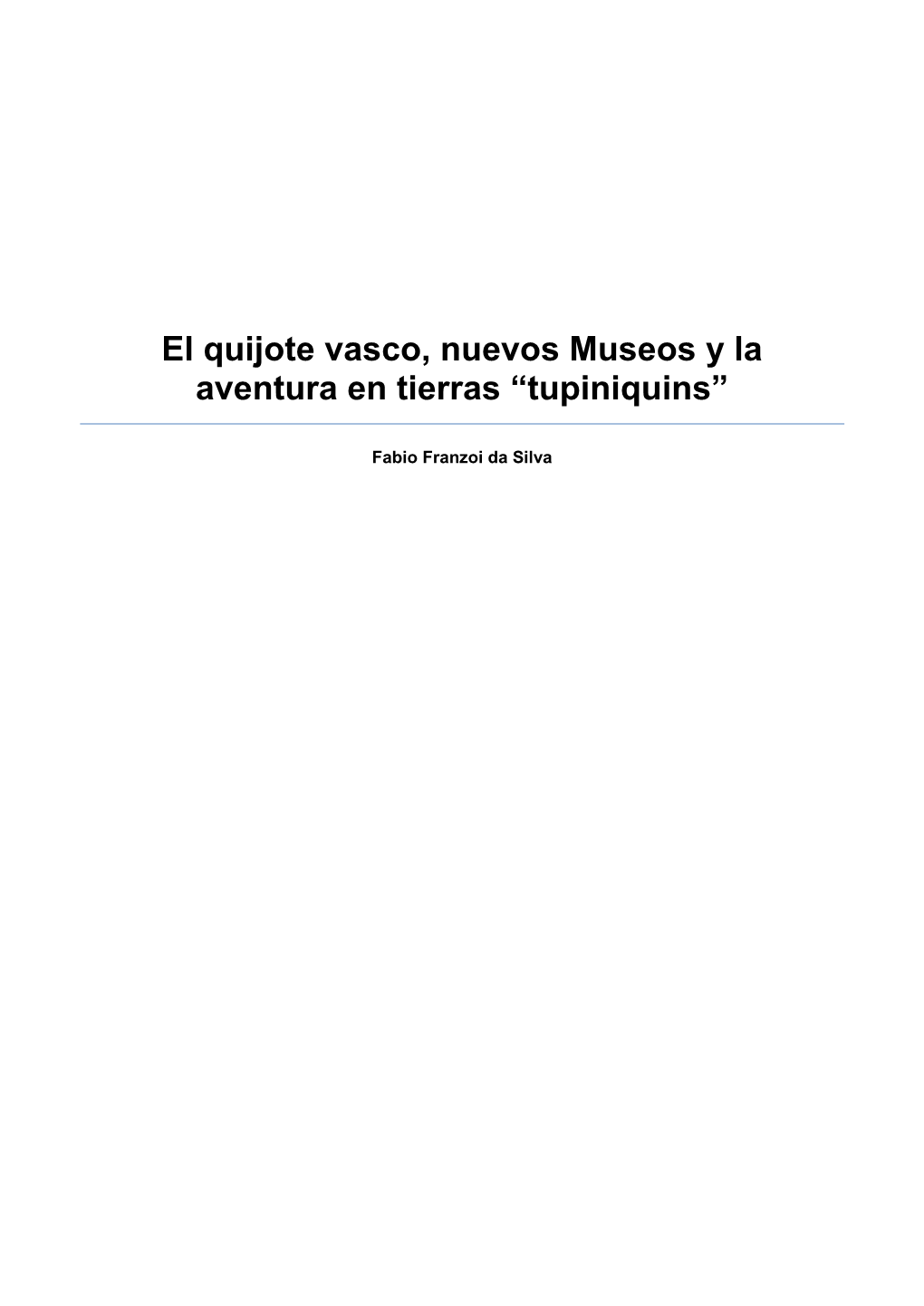 El quijote vasco, nuevos Museos y la aventura en tierras “tupiniquins”

Fabio Franzoi da Silva